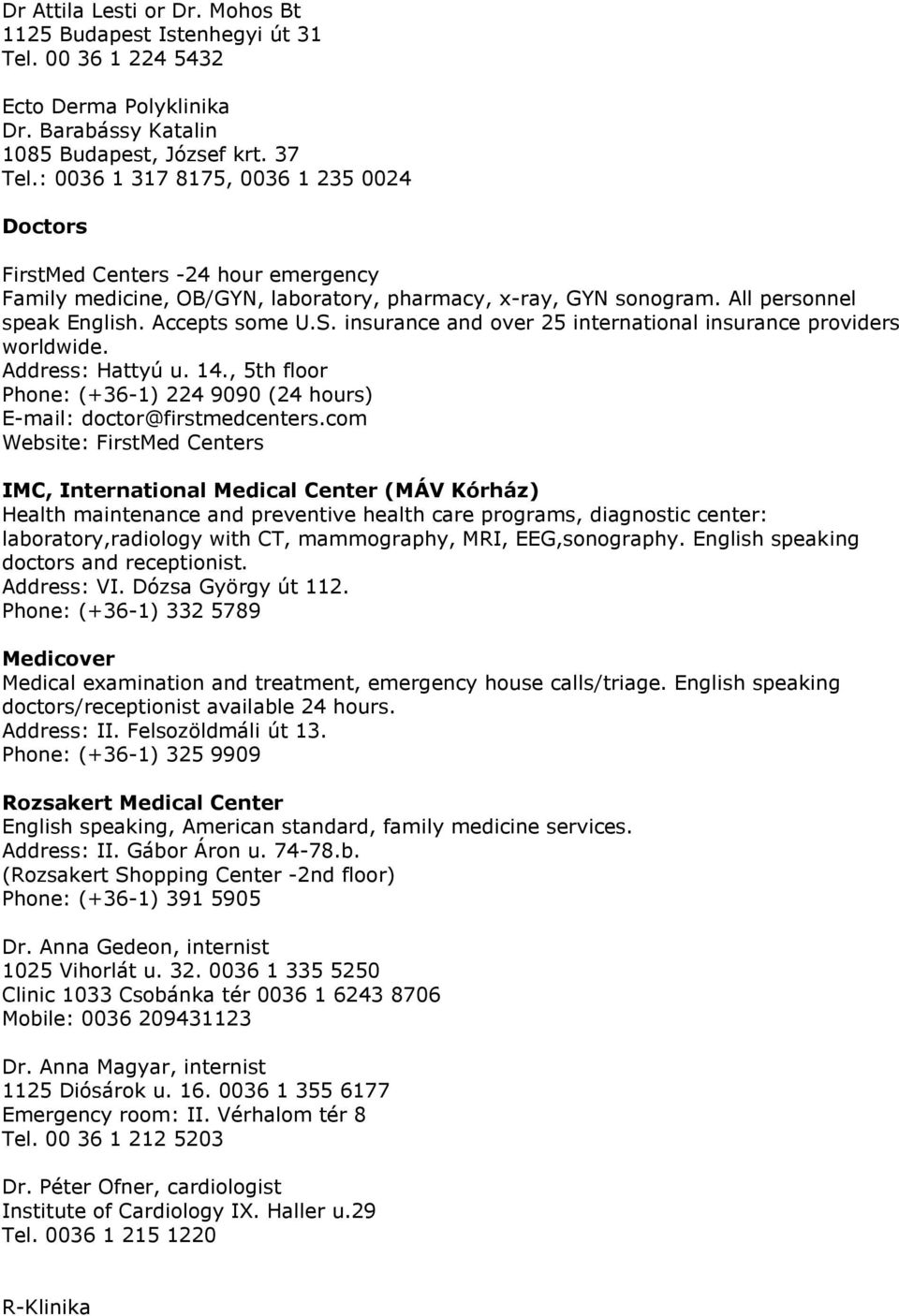 Dr Attila Lesti or Dr. Mohos Bt
1125 Budapest Istenhegyi út 31
Tel. 00 36 1 224 5432

Ecto Derma Polyklinika
Dr. Barabássy Katalin
1085 Budapest, József krt. 37
Tel.: 0036 1 317 8175, 0036 1 235 0024

Doctors

FirstMed Centers -24 hour emergency
Family medicine, OB/GYN, laboratory, pharmacy, x-ray, GYN sonogram. All personnel speak English. Accepts some U.S. insurance and over 25 international insurance providers worldwide.
Address: Hattyú u. 14., 5th floor
Phone: (+36-1) 224 9090 (24 hours)
E-mail: doctor@firstmedcenters.com
Website: FirstMed Centers

IMC, International Medical Center (MÁV Kórház)
Health maintenance and preventive health care programs, diagnostic center: laboratory,radiology with CT, mammography, MRI, EEG,sonography. English speaking doctors and receptionist.
Address: VI. Dózsa György út 112.
Phone: (+36-1) 332 5789

Medicover
Medical examination and treatment, emergency house calls/triage. English speaking doctors/receptionist available 24 hours.
Address: II. Felsozöldmáli út 13.
Phone: (+36-1) 325 9909

Rozsakert Medical Center
English speaking, American standard, family medicine services.
Address: II. Gábor Áron u. 74-78.b.
(Rozsakert Shopping Center -2nd floor)
Phone: (+36-1) 391 5905

Dr. Anna Gedeon, internist
1025 Vihorlát u. 32. 0036 1 335 5250
Clinic 1033 Csobánka tér 0036 1 6243 8706
Mobile: 0036 209431123

Dr. Anna Magyar, internist
1125 Diósárok u. 16. 0036 1 355 6177
Emergency room: II. Vérhalom tér 8
Tel. 00 36 1 212 5203

Dr. Péter Ofner, cardiologist
Institute of Cardiology IX. Haller u.29
Tel. 0036 1 215 1220

R-Klinika